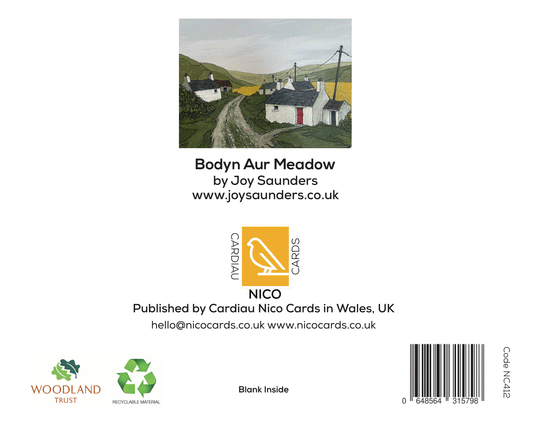 Bodyn Aur Meadow
by Joy Saunders
www.joysaunders.co.uk

CARDIAU CARDS
NICO
Published by Cardiau Nico Cards in Wales, UK
hello@nicocards.co.uk www.nicocards.co.uk

WOODLAND TRUST

RECYCLABLE MATERIAL

Blank Inside

0 648564 315798

Code NC412